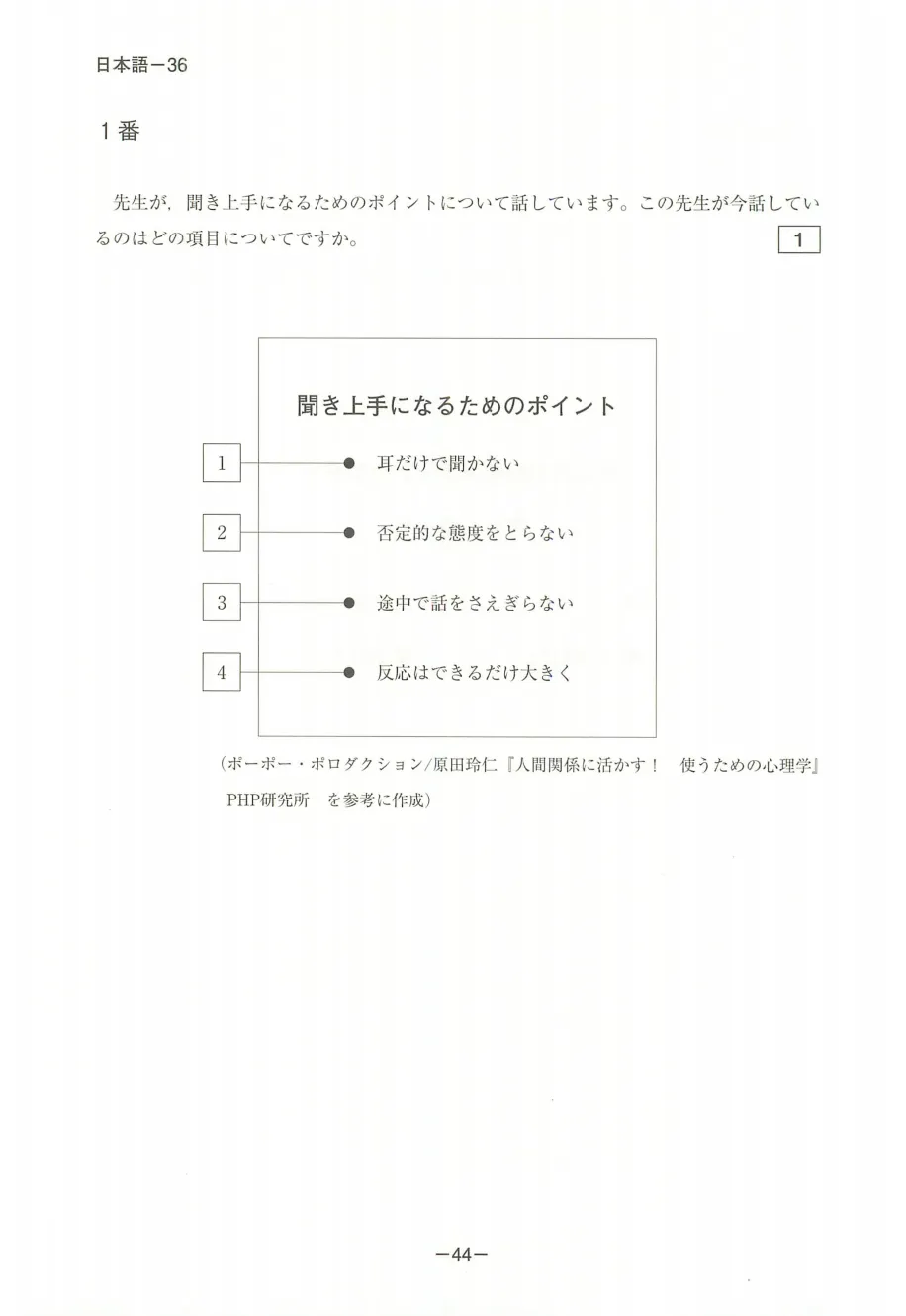 日本語－36

１番

先生が，聞き上手になるためのポイントについて話しています。この先生が今話しているのはどの項目についてですか。 1

聞き上手になるためのポイント

1 耳だけで聞かない

2 否定的な態度をとらない

3 途中で話をさえぎらない

4 反応はできるだけ大きく

（ポーポー・ポロダクション/原田玲仁『人間関係に活かす！　使うための心理学』PHP研究所　を参考に作成）

－44－